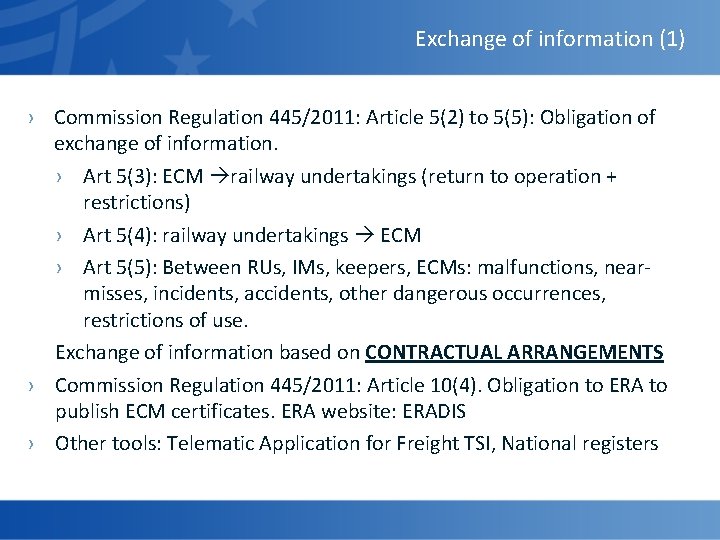 Exchange of information (1)

› Commission Regulation 445/2011: Article 5(2) to 5(5): Obligation of exchange of information.

› Art 5(3): ECM →railway undertakings (return to operation + restrictions)

› Art 5(4): railway undertakings → ECM

› Art 5(5): Between RUs, IMs, keepers, ECMs: malfunctions, near-misses, incidents, accidents, other dangerous occurrences, restrictions of use.

Exchange of information based on CONTRACTUAL ARRANGEMENTS

› Commission Regulation 445/2011: Article 10(4). Obligation to ERA to publish ECM certificates. ERA website: ERADIS

› Other tools: Telematic Application for Freight TSI, National registers